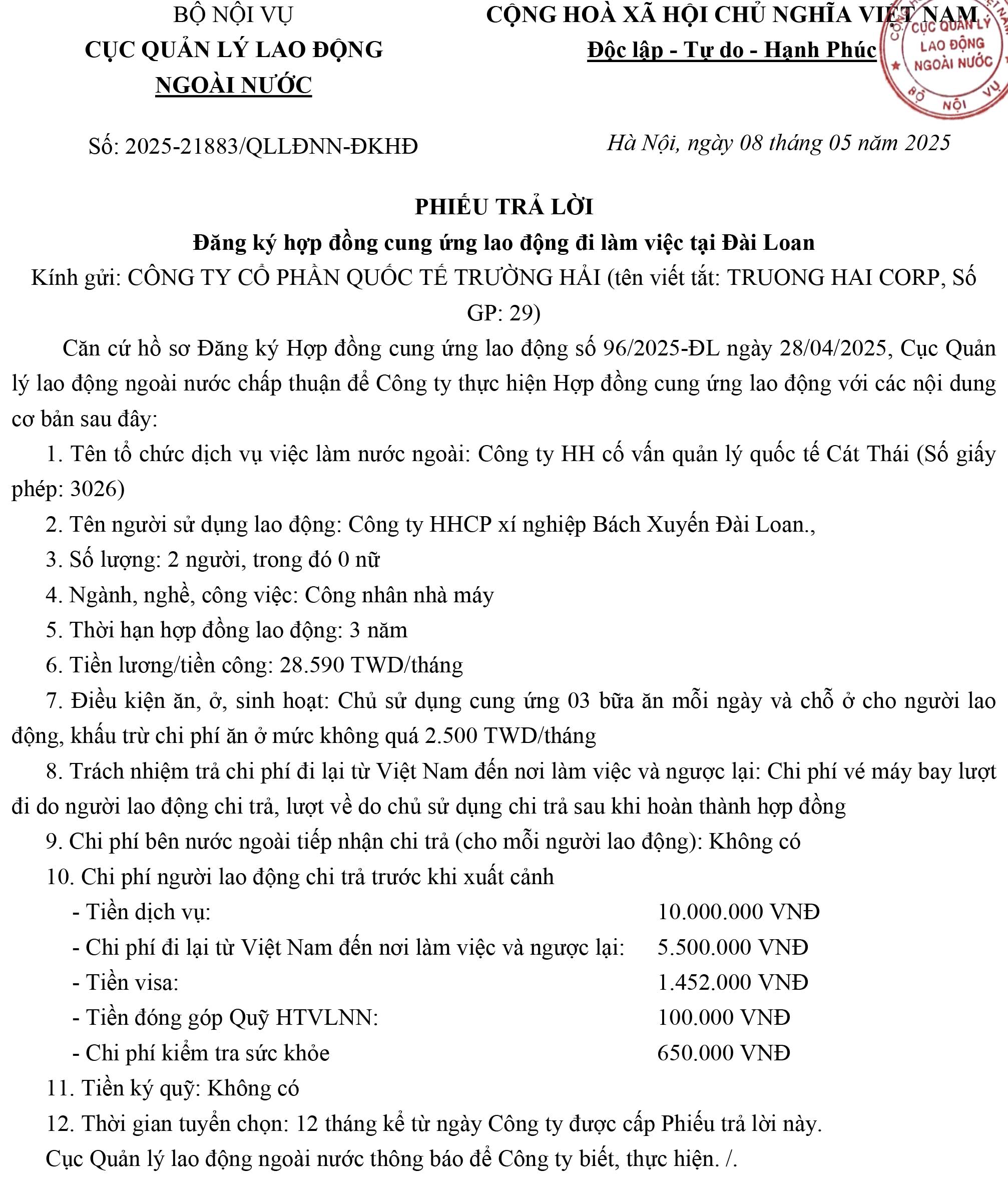 BỘ NỘI VỤ
CỤC QUẢN LÝ LAO ĐỘNG NGOÀI NƯỚC

CỘNG HOÀ XÃ HỘI CHỦ NGHĨA VIỆT NAM
Độc lập - Tự do - Hạnh Phúc

CỤC QUẢN LÝ LAO ĐỘNG NGOÀI NƯỚC
BỘ NỘI VỤ

Số: 2025-21883/QLLĐNN-ĐKHĐ

Hà Nội, ngày 08 tháng 05 năm 2025

PHIẾU TRẢ LỜI
Đăng ký hợp đồng cung ứng lao động đi làm việc tại Đài Loan
Kính gửi: CÔNG TY CỔ PHẦN QUỐC TẾ TRƯỜNG HẢI (tên viết tắt: TRUONG HAI CORP, Số GP: 29)

Căn cứ hồ sơ Đăng ký Hợp đồng cung ứng lao động số 96/2025-ĐL ngày 28/04/2025, Cục Quản lý lao động ngoài nước chấp thuận để Công ty thực hiện Hợp đồng cung ứng lao động với các nội dung cơ bản sau đây:

1. Tên tổ chức dịch vụ việc làm nước ngoài: Công ty HH cố vấn quản lý quốc tế Cát Thái (Số giấy phép: 3026)

2. Tên người sử dụng lao động: Công ty HHCP xí nghiệp Bách Xuyến Đài Loan.,

3. Số lượng: 2 người, trong đó 0 nữ

4. Ngành, nghề, công việc: Công nhân nhà máy

5. Thời hạn hợp đồng lao động: 3 năm

6. Tiền lương/tiền công: 28.590 TWD/tháng

7. Điều kiện ăn, ở, sinh hoạt: Chủ sử dụng cung ứng 03 bữa ăn mỗi ngày và chỗ ở cho người lao động, khấu trừ chi phí ăn ở mức không quá 2.500 TWD/tháng

8. Trách nhiệm trả chi phí đi lại từ Việt Nam đến nơi làm việc và ngược lại: Chi phí vé máy bay lượt đi do người lao động chi trả, lượt về do chủ sử dụng chi trả sau khi hoàn thành hợp đồng

9. Chi phí bên nước ngoài tiếp nhận chi trả (cho mỗi người lao động): Không có

10. Chi phí người lao động chi trả trước khi xuất cảnh

- Tiền dịch vụ: 10.000.000 VNĐ
- Chi phí đi lại từ Việt Nam đến nơi làm việc và ngược lại: 5.500.000 VNĐ
- Tiền visa: 1.452.000 VNĐ
- Tiền đóng góp Quỹ HTVLNN: 100.000 VNĐ
- Chi phí kiểm tra sức khỏe 650.000 VNĐ

11. Tiền ký quỹ: Không có

12. Thời gian tuyển chọn: 12 tháng kể từ ngày Công ty được cấp Phiếu trả lời này.

Cục Quản lý lao động ngoài nước thông báo để Công ty biết, thực hiện. /.